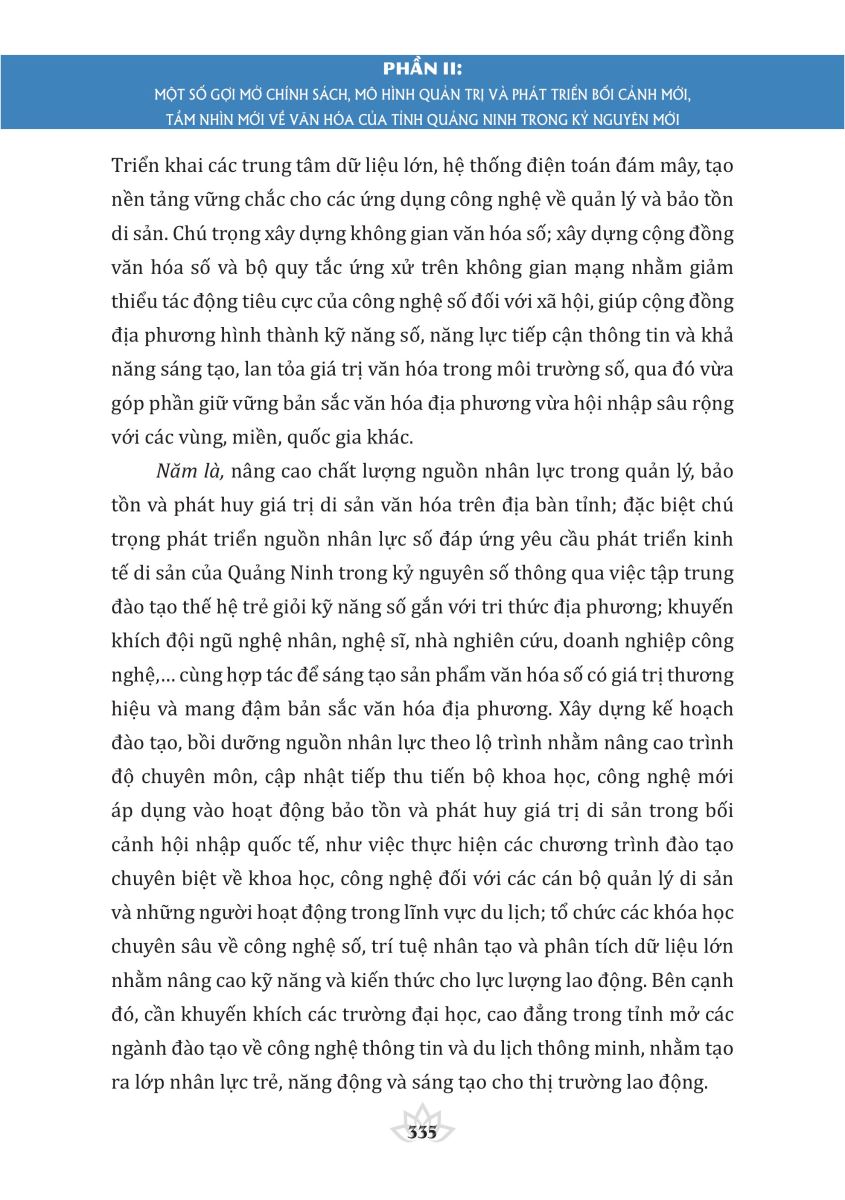 PHẦN II:
MỘT SỐ GỢI MỞ CHÍNH SÁCH, MÔ HÌNH QUẢN TRỊ VÀ PHÁT TRIỂN BỐI CẢNH MỚI, TẦM NHÌN MỚI VỀ VĂN HÓA CỦA TỈNH QUẢNG NINH TRONG KỶ NGUYÊN MỚI

Triển khai các trung tâm dữ liệu lớn, hệ thống điện toán đám mây, tạo nền tảng vững chắc cho các ứng dụng công nghệ về quản lý và bảo tồn di sản. Chú trọng xây dựng không gian văn hóa số; xây dựng cộng đồng văn hóa số và bộ quy tắc ứng xử trên không gian mạng nhằm giảm thiểu tác động tiêu cực của công nghệ số đối với xã hội, giúp cộng đồng địa phương hình thành kỹ năng số, năng lực tiếp cận thông tin và khả năng sáng tạo, lan tỏa giá trị văn hóa trong môi trường số, qua đó vừa góp phần giữ vững bản sắc văn hóa địa phương vừa hội nhập sâu rộng với các vùng, miền, quốc gia khác.

Năm là, nâng cao chất lượng nguồn nhân lực trong quản lý, bảo tồn và phát huy giá trị di sản văn hóa trên địa bàn tỉnh; đặc biệt chú trọng phát triển nguồn nhân lực số đáp ứng yêu cầu phát triển kinh tế di sản của Quảng Ninh trong kỷ nguyên số thông qua việc tập trung đào tạo thế hệ trẻ giỏi kỹ năng số gắn với tri thức địa phương; khuyến khích đội ngũ nghệ nhân, nghệ sĩ, nhà nghiên cứu, doanh nghiệp công nghệ,... cùng hợp tác để sáng tạo sản phẩm văn hóa số có giá trị thương hiệu và mang đậm bản sắc văn hóa địa phương. Xây dựng kế hoạch đào tạo, bồi dưỡng nguồn nhân lực theo lộ trình nhằm nâng cao trình độ chuyên môn, cập nhật tiếp thu tiến bộ khoa học, công nghệ mới áp dụng vào hoạt động bảo tồn và phát huy giá trị di sản trong bối cảnh hội nhập quốc tế, như việc thực hiện các chương trình đào tạo chuyên biệt về khoa học, công nghệ đối với các cán bộ quản lý di sản và những người hoạt động trong lĩnh vực du lịch; tổ chức các khóa học chuyên sâu về công nghệ số, trí tuệ nhân tạo và phân tích dữ liệu lớn nhằm nâng cao kỹ năng và kiến thức cho lực lượng lao động. Bên cạnh đó, cần khuyến khích các trường đại học, cao đẳng trong tỉnh mở các ngành đào tạo về công nghệ thông tin và du lịch thông minh, nhằm tạo ra lớp nhân lực trẻ, năng động và sáng tạo cho thị trường lao động.

335